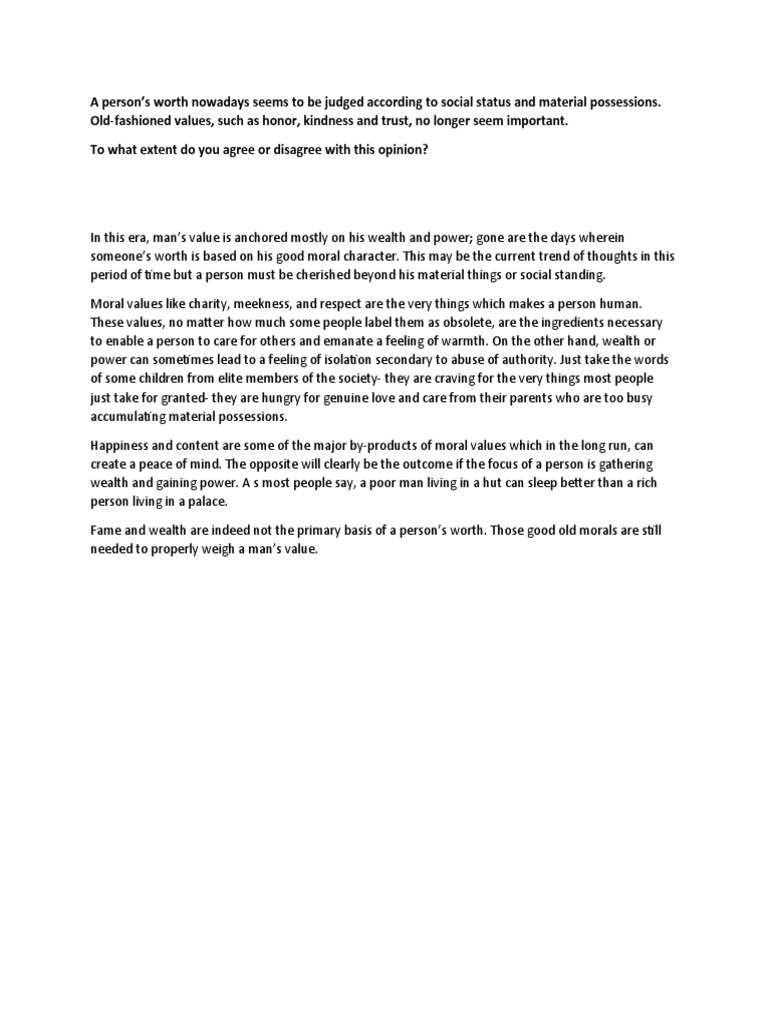 A person's worth nowadays seems to be judged according to social status and material possessions. Old-fashioned values, such as honor, kindness and trust, no longer seem important.

To what extent do you agree or disagree with this opinion?

In this era, man's value is anchored mostly on his wealth and power; gone are the days wherein someone's worth is based on his good moral character. This may be the current trend of thoughts in this period of time but a person must be cherished beyond his material things or social standing.

Moral values like charity, meekness, and respect are the very things which makes a person human. These values, no matter how much some people label them as obsolete, are the ingredients necessary to enable a person to care for others and emanate a feeling of warmth. On the other hand, wealth or power can sometimes lead to a feeling of isolation secondary to abuse of authority. Just take the words of some children from elite members of the society- they are craving for the very things most people just take for granted- they are hungry for genuine love and care from their parents who are too busy accumulating material possessions.

Happiness and content are some of the major by-products of moral values which in the long run, can create a peace of mind. The opposite will clearly be the outcome if the focus of a person is gathering wealth and gaining power. A s most people say, a poor man living in a hut can sleep better than a rich person living in a palace.

Fame and wealth are indeed not the primary basis of a person's worth. Those good old morals are still needed to properly weigh a man's value.